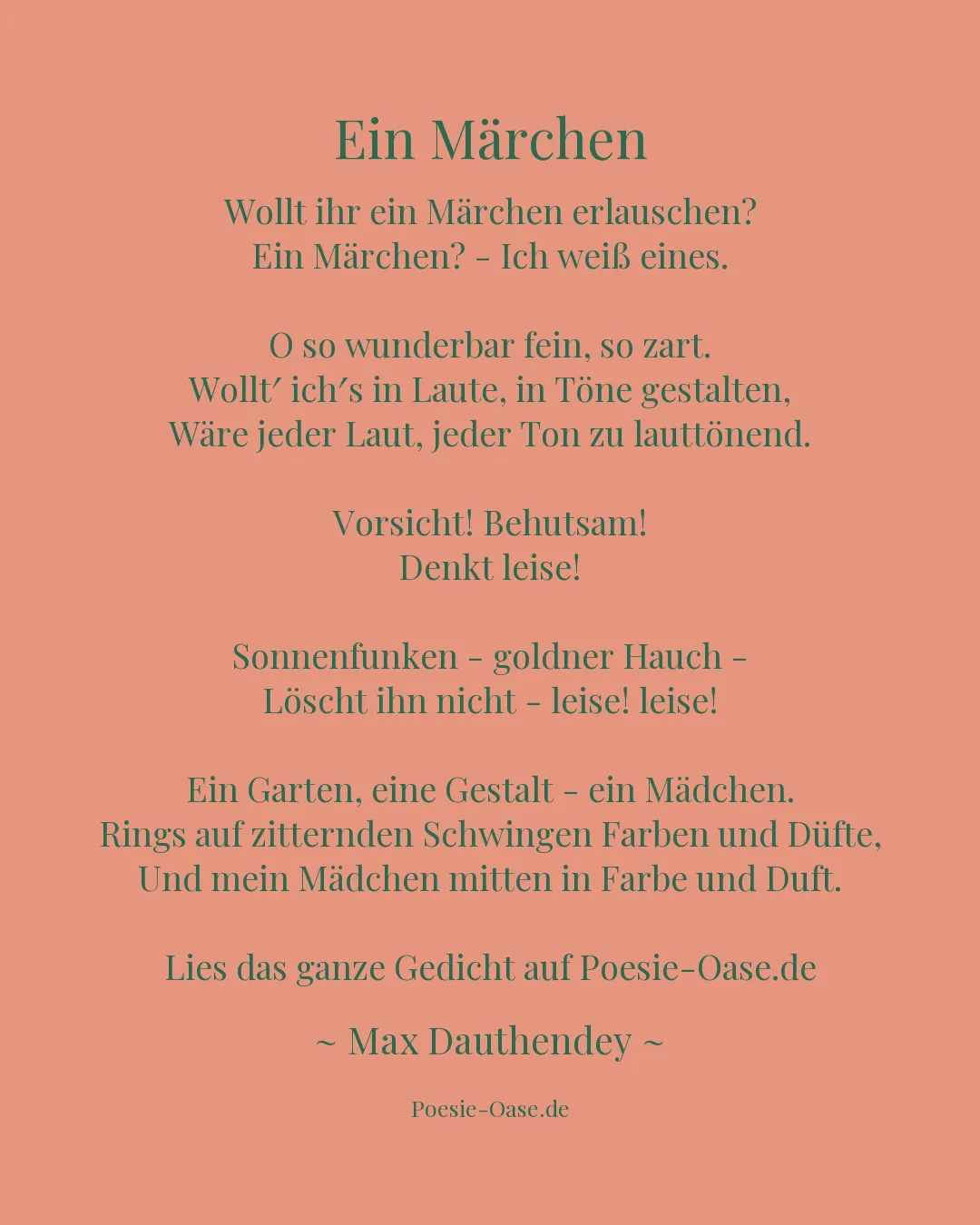 Ein Märchen

Wollt ihr ein Märchen erlauschen?
Ein Märchen? - Ich weiß eines.

O so wunderbar fein, so zart.
Wollt′ ich′s in Laute, in Töne gestalten,
Wäre jeder Laut, jeder Ton zu lauttönend.

Vorsicht! Behutsam!
Denkt leise!

Sonnenfunken - goldner Hauch -
Löscht ihn nicht - leise! leise!

Ein Garten, eine Gestalt - ein Mädchen.
Rings auf zitternden Schwingen Farben und Düfte,
Und mein Mädchen mitten in Farbe und Duft.

Lies das ganze Gedicht auf Poesie-Oase.de

~ Max Dauthendey ~

Poesie-Oase.de